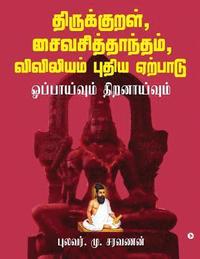 திருக்குறள்,
சைவசித்தாந்தம்,
விவிலியம் புதிய ஏற்பாடு
ஒப்பாய்வும் திறனாய்வும்

புலவர். மு. சரவணன்